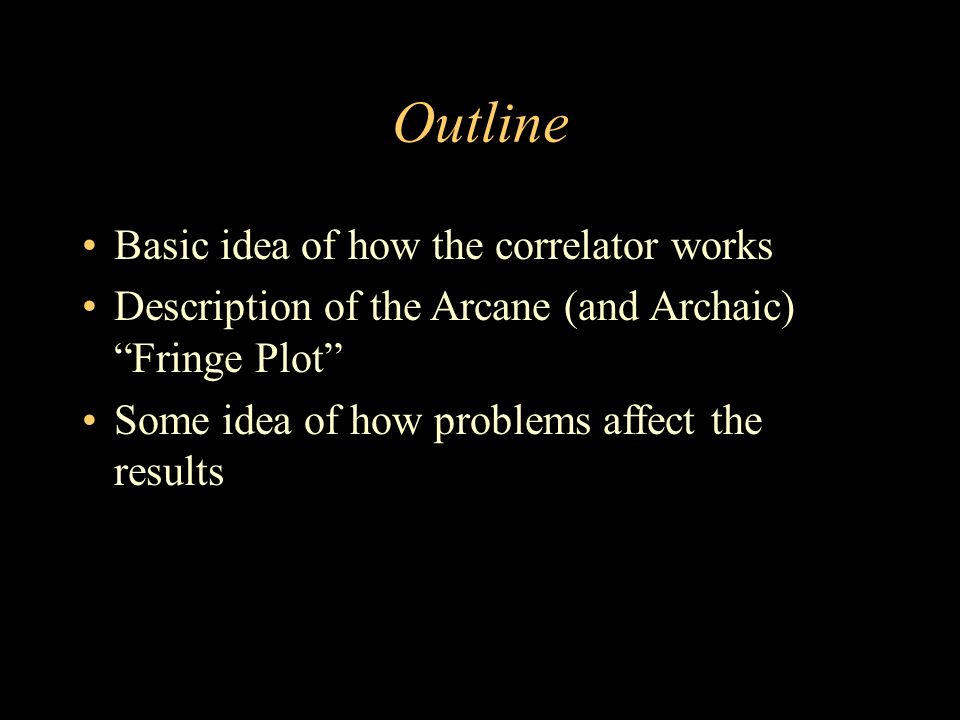 Outline

• Basic idea of how the correlator works
• Description of the Arcane (and Archaic) “Fringe Plot”
• Some idea of how problems affect the results